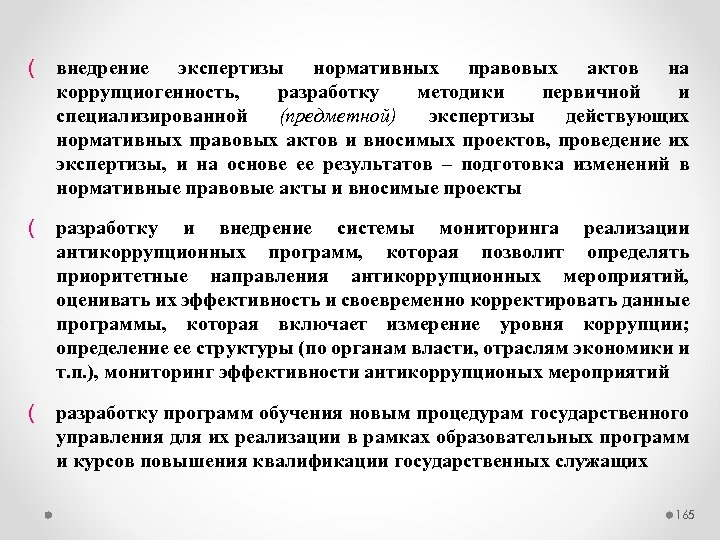 ( внедрение экспертизы нормативных правовых актов на коррупциогенность, разработку методики первичной и специализированной (предметной) экспертизы действующих нормативных правовых актов и вносимых проектов, проведение их экспертизы, и на основе ее результатов – подготовка изменений в нормативные правовые акты и вносимые проекты

( разработку и внедрение системы мониторинга реализации антикоррупционных программ, которая позволит определять приоритетные направления антикоррупционных мероприятий, оценивать их эффективность и своевременно корректировать данные программы, которая включает измерение уровня коррупции; определение ее структуры (по органам власти, отраслям экономики и т.п.), мониторинг эффективности антикоррупционых мероприятий

( разработку программ обучения новым процедурам государственного управления для их реализации в рамках образовательных программ и курсов повышения квалификации государственных служащих

165